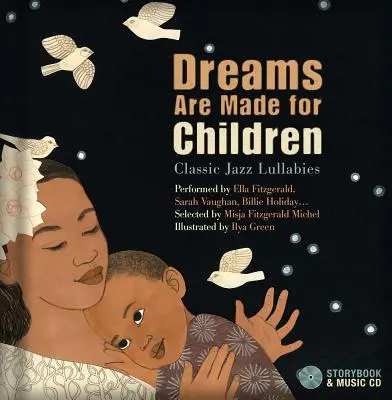 Dreams Are Made for Children

Classic Jazz Lullabies

Performed by Ella Fitzgerald, Sarah Vaughan, Billie Holiday…
Selected by Misja Fitzgerald Michel
Illustrated by Ilya Green

STORYBOOK & MUSIC CD